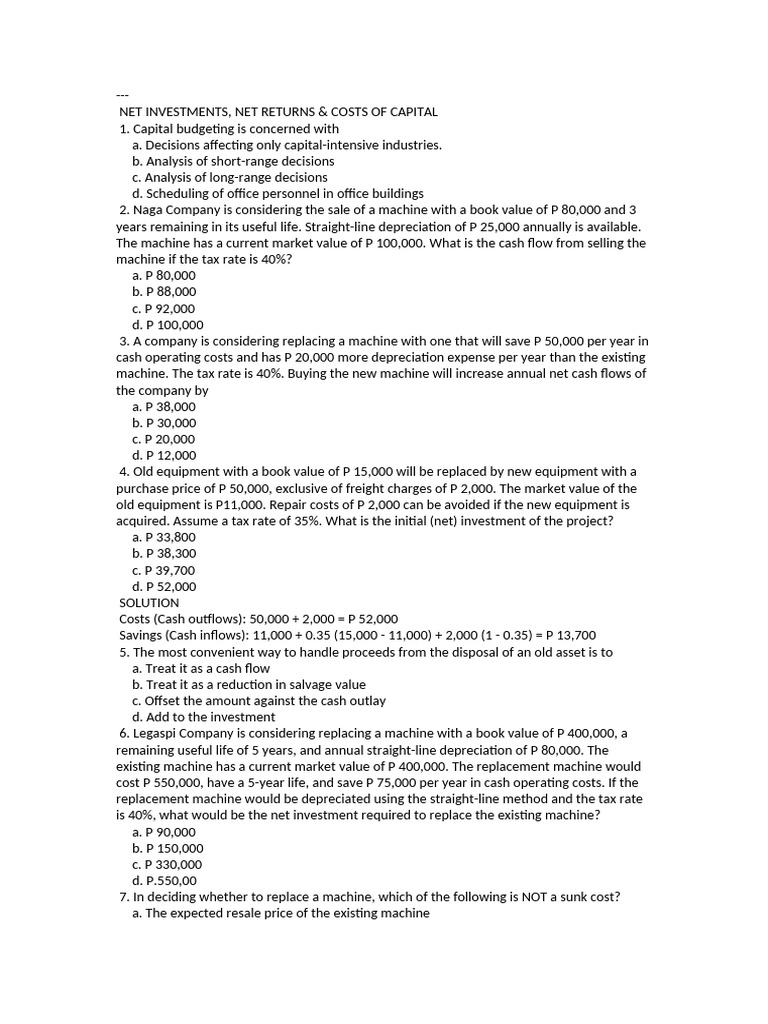 ---
NET INVESTMENTS, NET RETURNS & COSTS OF CAPITAL
1. Capital budgeting is concerned with
a. Decisions affecting only capital-intensive industries.
b. Analysis of short-range decisions
c. Analysis of long-range decisions
d. Scheduling of office personnel in office buildings
2. Naga Company is considering the sale of a machine with a book value of P 80,000 and 3 years remaining in its useful life. Straight-line depreciation of P 25,000 annually is available. The machine has a current market value of P 100,000. What is the cash flow from selling the machine if the tax rate is 40%?
a. P 80,000
b. P 88,000
c. P 92,000
d. P 100,000
3. A company is considering replacing a machine with one that will save P 50,000 per year in cash operating costs and has P 20,000 more depreciation expense per year than the existing machine. The tax rate is 40%. Buying the new machine will increase annual net cash flows of the company by
a. P 38,000
b. P 30,000
c. P 20,000
d. P 12,000
4. Old equipment with a book value of P 15,000 will be replaced by new equipment with a purchase price of P 50,000, exclusive of freight charges of P 2,000. The market value of the old equipment is P11,000. Repair costs of P 2,000 can be avoided if the new equipment is acquired. Assume a tax rate of 35%. What is the initial (net) investment of the project?
a. P 33,800
b. P 38,300
c. P 39,700
d. P 52,000
SOLUTION
Costs (Cash outflows): 50,000 + 2,000 = P 52,000
Savings (Cash inflows): 11,000 + 0.35 (15,000 - 11,000) + 2,000 (1 - 0.35) = P 13,700
5. The most convenient way to handle proceeds from the disposal of an old asset is to
a. Treat it as a cash flow
b. Treat it as a reduction in salvage value
c. Offset the amount against the cash outlay
d. Add to the investment
6. Legaspi Company is considering replacing a machine with a book value of P 400,000, a remaining useful life of 5 years, and annual straight-line depreciation of P 80,000. The existing machine has a current market value of P 400,000. The replacement machine would cost P 550,000, have a 5-year life, and save P 75,000 per year in cash operating costs. If the replacement machine would be depreciated using the straight-line method and the tax rate is 40%, what would be the net investment required to replace the existing machine?
a. P 90,000
b. P 150,000
c. P 330,000
d. P.550,00
7. In deciding whether to replace a machine, which of the following is NOT a sunk cost?
a. The expected resale price of the existing machine